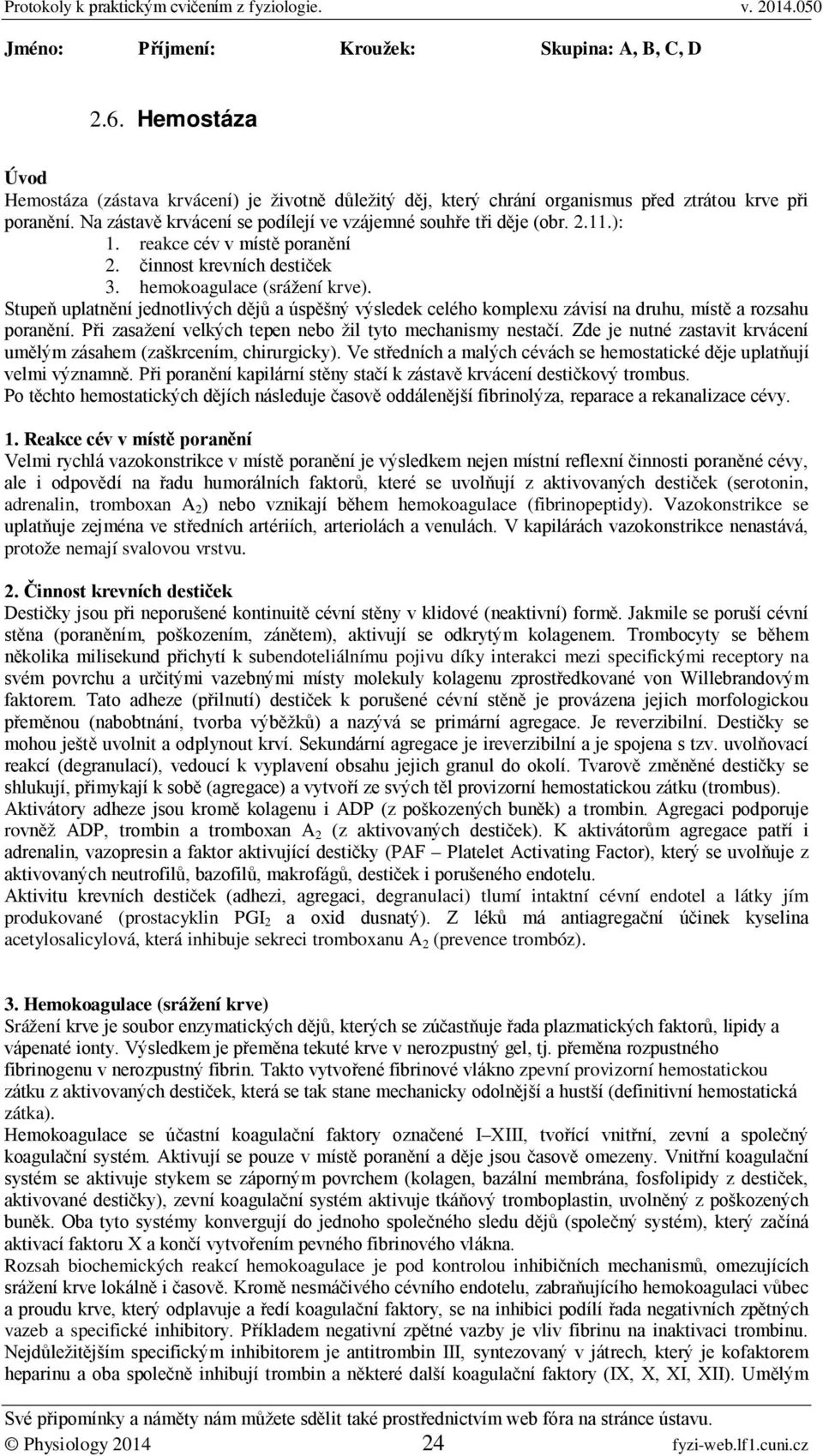 Protokoly k praktickým cvičením z fyziologie. v. 2014.050

Jméno: Příjmení: Kroužek: Skupina: A, B, C, D

2.6. Hemostáza

Úvod
Hemostáza (zástava krvácení) je životně důležitý děj, který chrání organismus před ztrátou krve při poranění. Na zástavě krvácení se podílejí ve vzájemné souhře tři děje (obr. 2.11.):
1. reakce cév v místě poranění
2. činnost krevních destiček
3. hemokoagulace (srážení krve).
Stupeň uplatnění jednotlivých dějů a úspěšný výsledek celého komplexu závisí na druhu, místě a rozsahu poranění. Při zasažení velkých tepen nebo žil tyto mechanismy nestačí. Zde je nutné zastavit krvácení umělým zásahem (zaškrcením, chirurgicky). Ve středních a malých cévách se hemostatické děje uplatňují velmi významně. Při poranění kapilární stěny stačí k zástavě krvácení destičkový trombus.
Po těchto hemostatických dějích následuje časově oddálenější fibrinolýza, reparace a rekanalizace cévy.

1. Reakce cév v místě poranění
Velmi rychlá vazokonstrikce v místě poranění je výsledkem nejen místní reflexní činnosti poraněné cévy, ale i odpovědí na řadu humorálních faktorů, které se uvolňují z aktivovaných destiček (serotonin, adrenalin, tromboxan $A_2$) nebo vznikají během hemokoagulace (fibrinopeptidy). Vazokonstrikce se uplatňuje zejména ve středních artériích, arteriolách a venulách. V kapilárách vazokonstrikce nenastává, protože nemají svalovou vrstvu.

2. Činnost krevních destiček
Destičky jsou při neporušené kontinuitě cévní stěny v klidové (neaktivní) formě. Jakmile se poruší cévní stěna (poraněním, poškozením, zánětem), aktivují se odkrytým kolagenem. Trombocyty se během několika milisekund přichytí k subendoteliálnímu pojivu díky interakci mezi specifickými receptory na svém povrchu a určitými vazebnými místy molekuly kolagenu zprostředkované von Willebrandovým faktorem. Tato adheze (přilnutí) destiček k porušené cévní stěně je provázena jejich morfologickou přeměnou (nabobtnání, tvorba výběžků) a nazývá se primární agregace. Je reverzibilní. Destičky se mohou ještě uvolnit a odplynout krví. Sekundární agregace je ireverzibilní a je spojena s tzv. uvolňovací reakcí (degranulací), vedoucí k vyplavení obsahu jejich granul do okolí. Tvarově změněné destičky se shlukují, přimykají k sobě (agregace) a vytvoří ze svých těl provizorní hemostatickou zátku (trombus).
Aktivátory adheze jsou kromě kolagenu i ADP (z poškozených buněk) a trombin. Agregaci podporuje rovněž ADP, trombin a tromboxan $A_2$ (z aktivovaných destiček). K aktivátorům agregace patří i adrenalin, vazopresin a faktor aktivující destičky (PAF – Platelet Activating Factor), který se uvolňuje z aktivovaných neutrofilů, bazofilů, makrofágů, destiček i porušeného endotelu.
Aktivitu krevních destiček (adhezi, agregaci, degranulaci) tlumí intaktní cévní endotel a látky jím produkované (prostacyklin $PGI_2$ a oxid dusnatý). Z léků má antiagregační účinek kyselina acetylosalicylová, která inhibuje sekreci tromboxanu $A_2$ (prevence trombóz).

3. Hemokoagulace (srážení krve)
Srážení krve je soubor enzymatických dějů, kterých se zúčastňuje řada plazmatických faktorů, lipidy a vápenaté ionty. Výsledkem je přeměna tekuté krve v nerozpustný gel, tj. přeměna rozpustného fibrinogenu v nerozpustný fibrin. Takto vytvořené fibrinové vlákno zpevní provizorní hemostatickou zátku z aktivovaných destiček, která se tak stane mechanicky odolnější a hustší (definitivní hemostatická zátka).
Hemokoagulace se účastní koagulační faktory označené I–XIII, tvořící vnitřní, zevní a společný koagulační systém. Aktivují se pouze v místě poranění a děje jsou časově omezeny. Vnitřní koagulační systém se aktivuje stykem se záporným povrchem (kolagen, bazální membrána, fosfolipidy z destiček, aktivované destičky), zevní koagulační systém aktivuje tkáňový tromboplastin, uvolněný z poškozených buněk. Oba tyto systémy konvergují do jednoho společného sledu dějů (společný systém), který začíná aktivací faktoru X a končí vytvořením pevného fibrinového vlákna.
Rozsah biochemických reakcí hemokoagulace je pod kontrolou inhibičních mechanismů, omezujících srážení krve lokálně i časově. Kromě nesmáčivého cévního endotelu, zabraňujícího hemokoagulaci vůbec a proudu krve, který odplavuje a ředí koagulační faktory, se na inhibici podílí řada negativních zpětných vazeb a specifické inhibitory. Příkladem negativní zpětné vazby je vliv fibrinu na inaktivaci trombinu. Nejdůležitějším specifickým inhibitorem je antitrombin III, syntezovaný v játrech, který je kofaktorem heparinu a oba společně inhibují trombin a některé další koagulační faktory (IX, X, XI, XII). Umělým

Své připomínky a náměty nám můžete sdělit také prostřednictvím web fóra na stránce ústavu.
© Physiology 2014 24 fyzi-web.lf1.cuni.cz